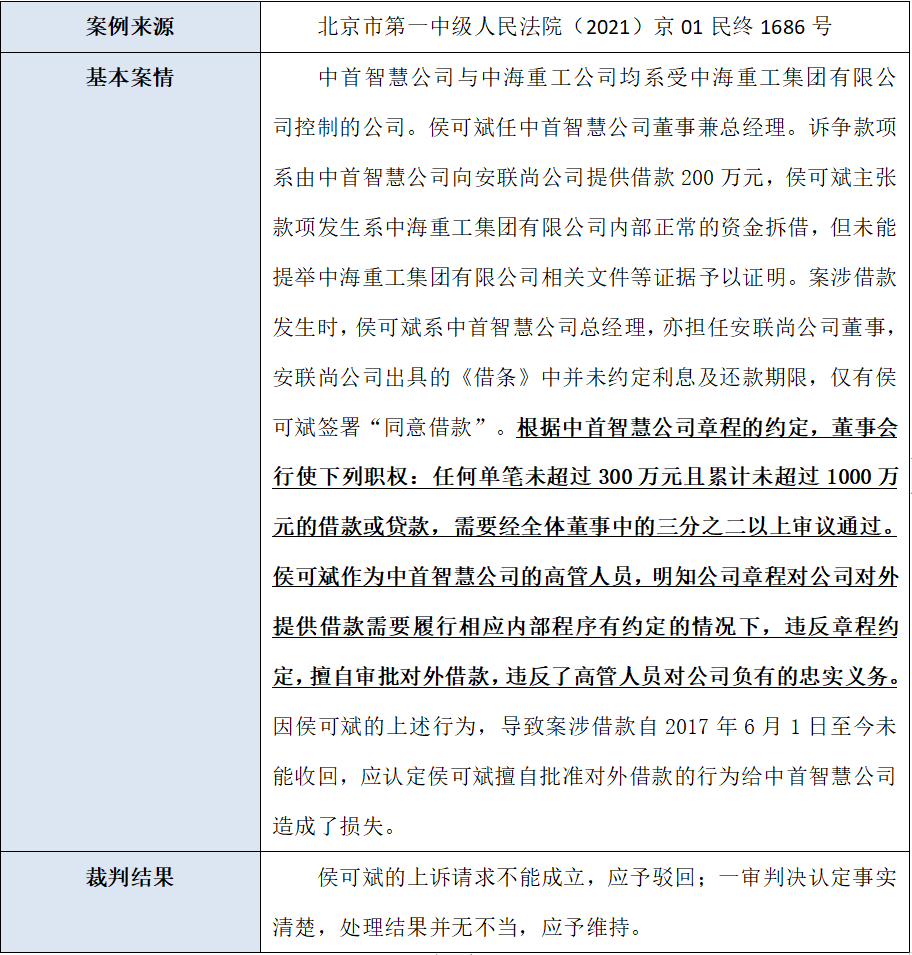 | 案例来源 | 北京市第一中级人民法院（2021）京 01 民终 1686 号 |
|---|---|
| 基本案情 | 中首智慧公司与中海重工公司均系受中海重工集团有限公司控制的公司。侯可斌任中首智慧公司董事兼总经理。诉争款项系由中首智慧公司向安联尚公司提供借款 200 万元，侯可斌主张款项发生系中海重工集团有限公司内部正常的资金拆借，但未能提举中海重工集团有限公司相关文件等证据予以证明。案涉借款发生时，侯可斌系中首智慧公司总经理，亦担任安联尚公司董事，安联尚公司出具的《借条》中并未约定利息及还款期限，仅有侯可斌签署“同意借款”。根据中首智慧公司章程的约定，董事会行使下列职权：任何单笔未超过 300 万元且累计未超过 1000 万元的借款或贷款，需要经全体董事中的三分之二以上审议通过。侯可斌作为中首智慧公司的高管人员，明知公司章程对公司对外提供借款需要履行相应内部程序有约定的情况下，违反章程约定，擅自审批对外借款，违反了高管人员对公司负有的忠实义务。因侯可斌的上述行为，导致案涉借款自 2017 年 6 月 1 日至今未能收回，应认定侯可斌擅自批准对外借款的行为给中首智慧公司造成了损失。 |
| 裁判结果 | 侯可斌的上诉请求不能成立，应予驳回；一审判决认定事实清楚，处理结果并无不当，应予维持。 |